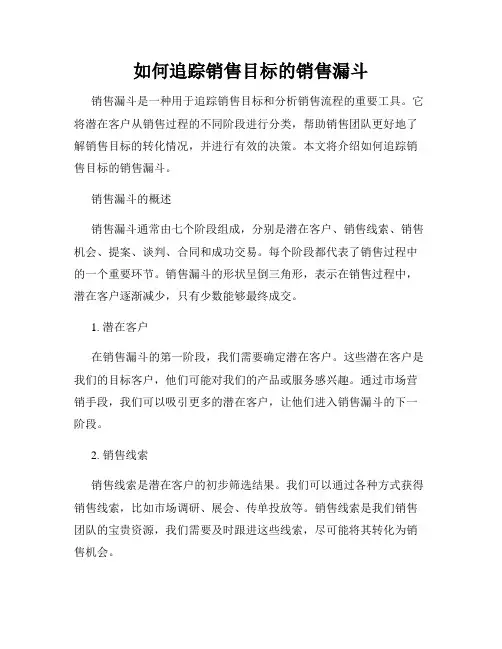 如何追踪销售目标的销售漏斗

销售漏斗是一种用于追踪销售目标和分析销售流程的重要工具。它将潜在客户从销售过程的不同阶段进行分类，帮助销售团队更好地了解销售目标的转化情况，并进行有效的决策。本文将介绍如何追踪销售目标的销售漏斗。

销售漏斗的概述

销售漏斗通常由七个阶段组成，分别是潜在客户、销售线索、销售机会、提案、谈判、合同和成功交易。每个阶段都代表了销售过程中的一个重要环节。销售漏斗的形状呈倒三角形，表示在销售过程中，潜在客户逐渐减少，只有少数能够最终成交。

1. 潜在客户

在销售漏斗的第一阶段，我们需要确定潜在客户。这些潜在客户是我们的目标客户，他们可能对我们的产品或服务感兴趣。通过市场营销手段，我们可以吸引更多的潜在客户，让他们进入销售漏斗的下一阶段。

2. 销售线索

销售线索是潜在客户的初步筛选结果。我们可以通过各种方式获得销售线索，比如市场调研、展会、传单投放等。销售线索是我们销售团队的宝贵资源，我们需要及时跟进这些线索，尽可能将其转化为销售机会。